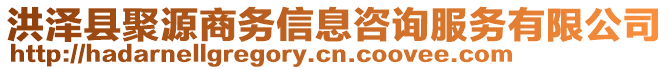 洪泽县聚源商务信息咨询服务有限公司
http://hadarnellgregory.cn.coovee.com